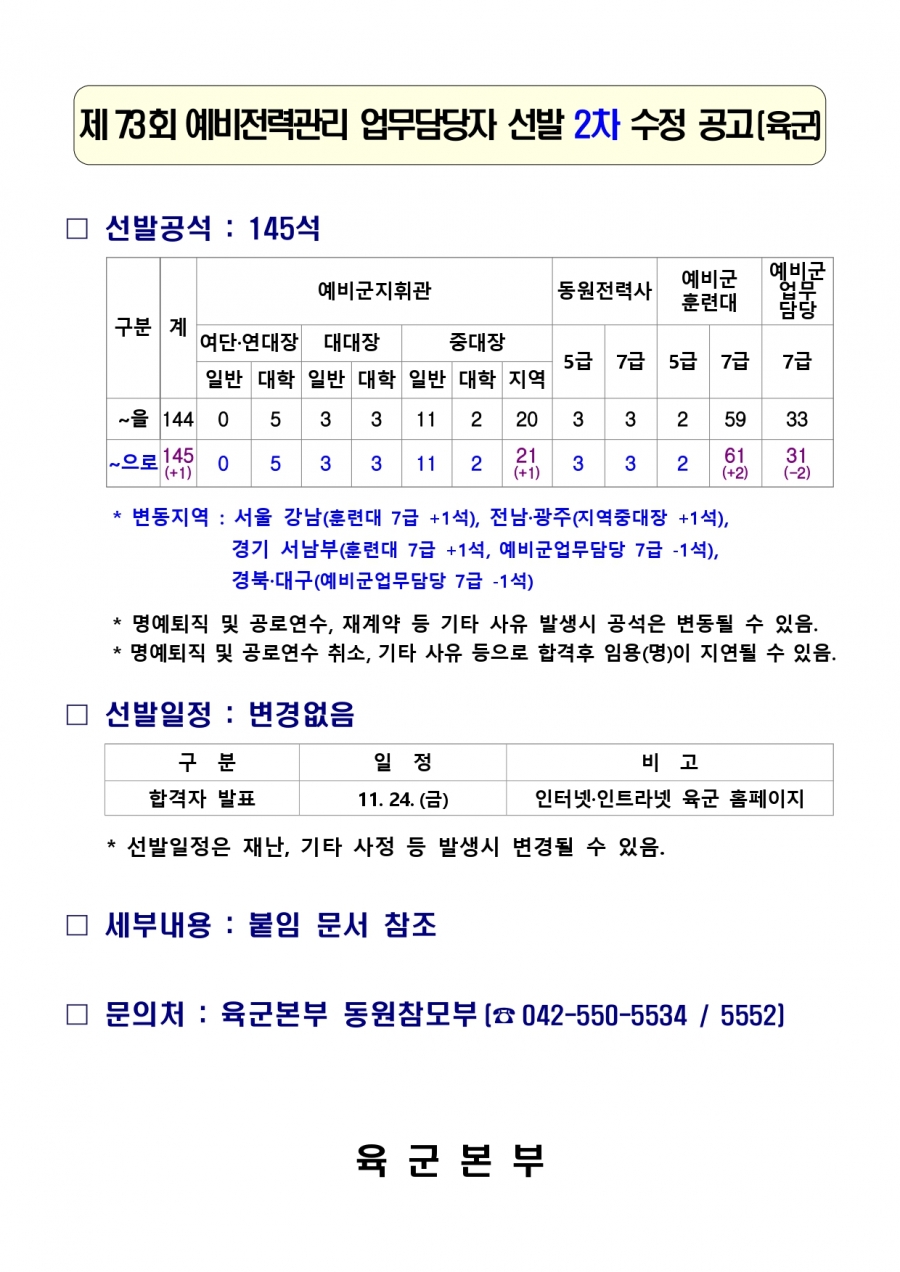 제 73회 예비전력관리 업무담당자 선발 2차 수정 공고(육군)

□ 선발공석 : 145석

| 구분 | 계 | 예비군지휘관 | | | | | | | 동원전력사 | | 예비군 훈련대 | | 예비군 업무 담당 |
|---|---|---|---|---|---|---|---|---|---|---|---|---|---|
| | | 여단·연대장 | | 대대장 | | 중대장 | | | 5급 | 7급 | 5급 | 7급 | 7급 |
| | | 일반 | 대학 | 일반 | 대학 | 일반 | 대학 | 지역 | | | | | |
| ~을 | 144 | 0 | 5 | 3 | 3 | 11 | 2 | 20 | 3 | 3 | 2 | 59 | 33 |
| ~으로 | 145 (+1) | 0 | 5 | 3 | 3 | 11 | 2 | 21 (+1) | 3 | 3 | 2 | 61 (+2) | 31 (-2) |

* 변동지역 : 서울 강남(훈련대 7급 +1석), 전남·광주(지역중대장 +1석), 경기 서남부(훈련대 7급 +1석, 예비군업무담당 7급 -1석), 경북·대구(예비군업무담당 7급 -1석)

* 명예퇴직 및 공로연수, 재계약 등 기타 사유 발생시 공석은 변동될 수 있음.
* 명예퇴직 및 공로연수 취소, 기타 사유 등으로 합격후 임용(명)이 지연될 수 있음.

□ 선발일정 : 변경없음

| 구 분 | 일 정 | 비 고 |
|---|---|---|
| 합격자 발표 | 11. 24. (금) | 인터넷·인트라넷 육군 홈페이지 |

* 선발일정은 재난, 기타 사정 등 발생시 변경될 수 있음.

□ 세부내용 : 붙임 문서 참조

□ 문의처 : 육군본부 동원참모부 (☎ 042-550-5534 / 5552)

육 군 본 부